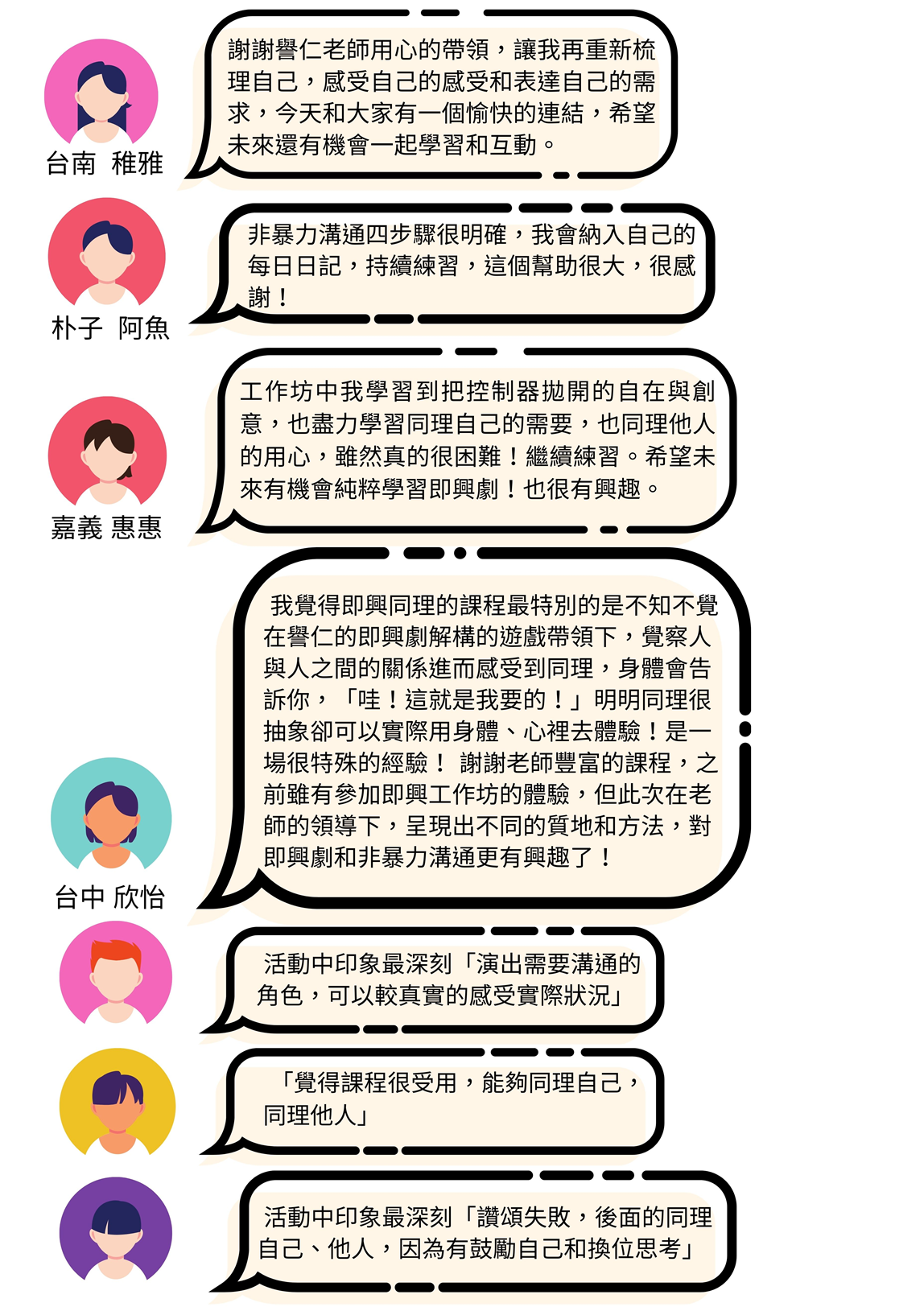 台南 稚雅

謝謝譽仁老師用心的帶領，讓我再重新梳理自己，感受自己的感受和表達自己的需求，今天和大家有一個愉快的連結，希望未來還有機會一起學習和互動。

朴子 阿魚

非暴力溝通四步驟很明確，我會納入自己的每日日記，持續練習，這個幫助很大，很感謝！

嘉義 惠惠

工作坊中我學習到把控制器拋開的自在與創意，也盡力學習同理自己的需要，也同理他人的用心，雖然真的很困難！繼續練習。希望未來有機會純粹學習即興劇！也很有興趣。

台中 欣怡

我覺得即興同理的課程最特別的是不知不覺在譽仁的即興劇解構的遊戲帶領下，覺察人與人之間的關係進而感受到同理，身體會告訴你，「哇！這就是我要的！」明明同理很抽象卻可以實際用身體、心裡去體驗！是一場很特殊的經驗！ 謝謝老師豐富的課程，之前雖有參加即興工作坊的體驗，但此次在老師的領導下，呈現出不同的質地和方法，對即興劇和非暴力溝通更有興趣了！

活動中印象最深刻「演出需要溝通的角色，可以較真實的感受實際狀況」

「覺得課程很受用，能夠同理自己，同理他人」

活動中印象最深刻「讚頌失敗，後面的同理自己、他人，因為有鼓勵自己和換位思考」